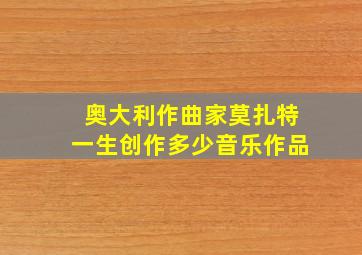 奥大利作曲家莫扎特
一生创作多少音乐作品